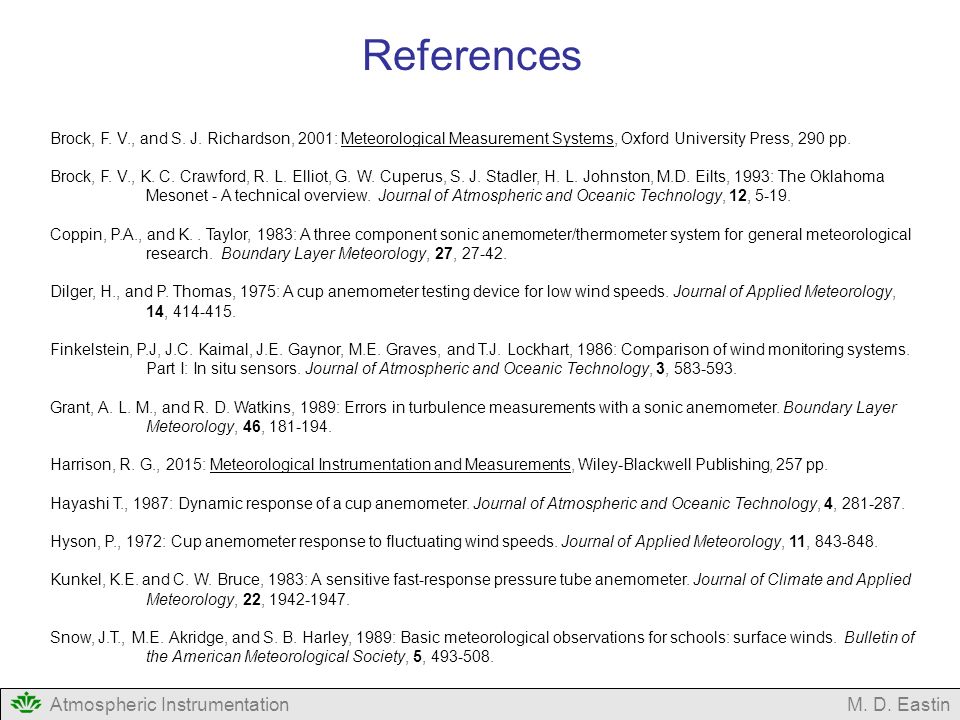 References

Brock, F. V., and S. J. Richardson, 2001: Meteorological Measurement Systems, Oxford University Press, 290 pp.

Brock, F. V., K. C. Crawford, R. L. Elliot, G. W. Cuperus, S. J. Stadler, H. L. Johnston, M.D. Eilts, 1993: The Oklahoma Mesonet - A technical overview. Journal of Atmospheric and Oceanic Technology, 12, 5-19.

Coppin, P.A., and K. . Taylor, 1983: A three component sonic anemometer/thermometer system for general meteorological research. Boundary Layer Meteorology, 27, 27-42.

Dilger, H., and P. Thomas, 1975: A cup anemometer testing device for low wind speeds. Journal of Applied Meteorology, 14, 414-415.

Finkelstein, P.J, J.C. Kaimal, J.E. Gaynor, M.E. Graves, and T.J. Lockhart, 1986: Comparison of wind monitoring systems. Part I: In situ sensors. Journal of Atmospheric and Oceanic Technology, 3, 583-593.

Grant, A. L. M., and R. D. Watkins, 1989: Errors in turbulence measurements with a sonic anemometer. Boundary Layer Meteorology, 46, 181-194.

Harrison, R. G., 2015: Meteorological Instrumentation and Measurements, Wiley-Blackwell Publishing, 257 pp.

Hayashi T., 1987: Dynamic response of a cup anemometer. Journal of Atmospheric and Oceanic Technology, 4, 281-287.

Hyson, P., 1972: Cup anemometer response to fluctuating wind speeds. Journal of Applied Meteorology, 11, 843-848.

Kunkel, K.E. and C. W. Bruce, 1983: A sensitive fast-response pressure tube anemometer. Journal of Climate and Applied Meteorology, 22, 1942-1947.

Snow, J.T., M.E. Akridge, and S. B. Harley, 1989: Basic meteorological observations for schools: surface winds. Bulletin of the American Meteorological Society, 5, 493-508.

Atmospheric Instrumentation M. D. Eastin